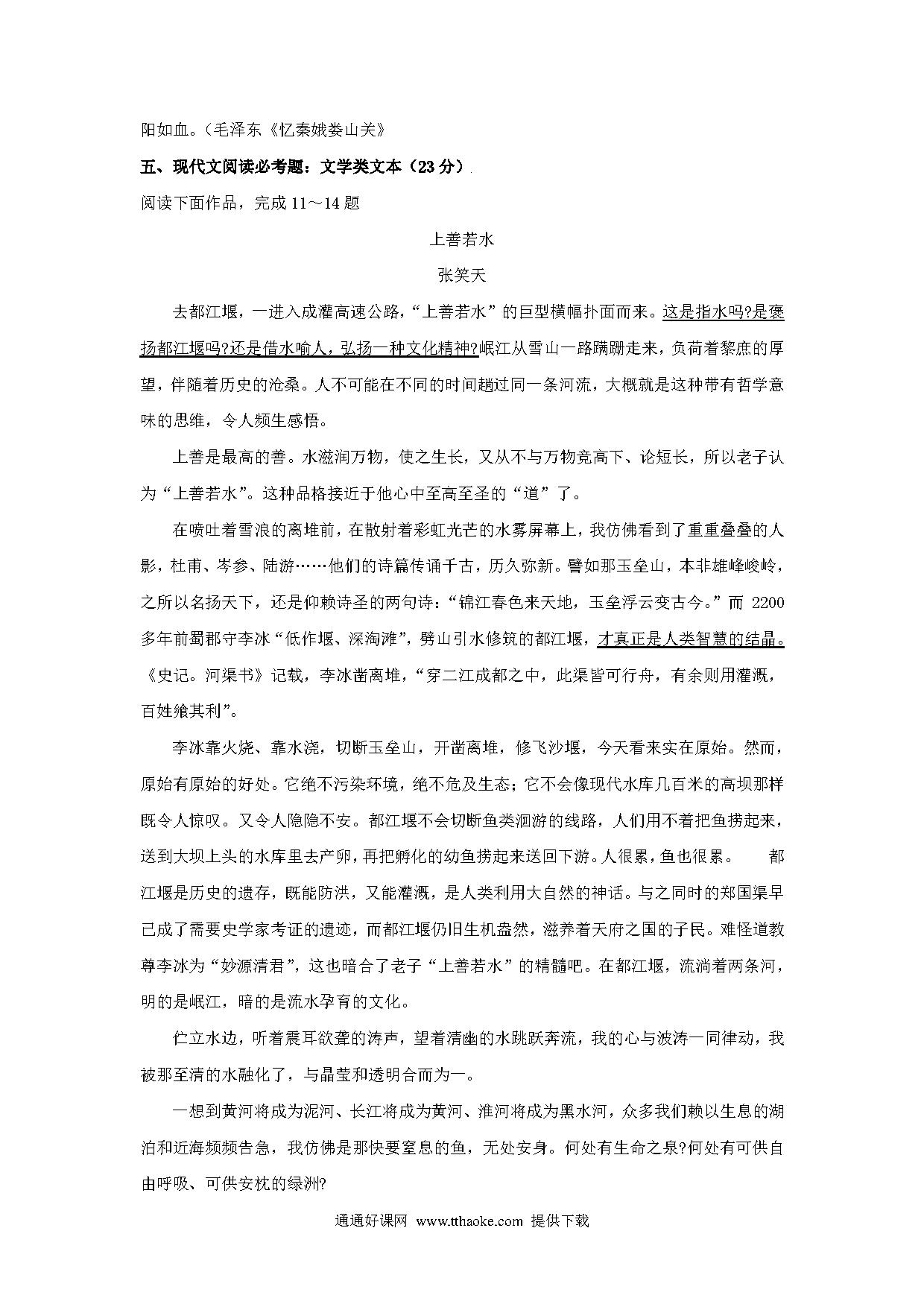 阳如血。（毛泽东《忆秦娥娄山关》

五、现代文阅读必考题：文学类文本（23 分）

阅读下面作品，完成 11～14 题

上善若水

张笑天

去都江堰，一进入成灌高速公路，“上善若水”的巨型横幅扑面而来。这是指水吗?是褒扬都江堰吗?还是借水喻人，弘扬一种文化精神?岷江从雪山一路蹒跚走来，负荷着黎庶的厚望，伴随着历史的沧桑。人不可能在不同的时间趟过同一条河流，大概就是这种带有哲学意味的思维，令人频生感悟。

上善是最高的善。水滋润万物，使之生长，又从不与万物竞高下、论短长，所以老子认为“上善若水”。这种品格接近于他心中至高至圣的“道”了。

在喷吐着雪浪的离堆前，在散射着彩虹光芒的水雾屏幕上，我仿佛看到了重重叠叠的人影，杜甫、岑参、陆游……他们的诗篇传诵千古，历久弥新。譬如那玉垒山，本非雄峰峻岭，之所以名扬天下，还是仰赖诗圣的两句诗：“锦江春色来天地，玉垒浮云变古今。”而 2200 多年前蜀郡守李冰“低作堰、深淘滩”，劈山引水修筑的都江堰，才真正是人类智慧的结晶。《史记。河渠书》记载，李冰凿离堆，“穿二江成都之中，此渠皆可行舟，有余则用灌溉，百姓飨其利”。

李冰靠火烧、靠水浇，切断玉垒山，开凿离堆，修飞沙堰，今天看来实在原始。然而，原始有原始的好处。它绝不污染环境，绝不危及生态；它不会像现代水库几百米的高坝那样既令人惊叹。又令人隐隐不安。都江堰不会切断鱼类洄游的线路，人们用不着把鱼捞起来，送到大坝上头的水库里去产卵，再把孵化的幼鱼捞起来送回下游。人很累，鱼也很累。 都江堰是历史的遗存，既能防洪，又能灌溉，是人类利用大自然的神话。与之同时的郑国渠早已成了需要史学家考证的遗迹，而都江堰仍旧生机盎然，滋养着天府之国的子民。难怪道教尊李冰为“妙源清君”，这也暗合了老子“上善若水”的精髓吧。在都江堰，流淌着两条河，明的是岷江，暗的是流水孕育的文化。

伫立水边，听着震耳欲聋的涛声，望着清幽的水跳跃奔流，我的心与波涛一同律动，我被那至清的水融化了，与晶莹和透明合而为一。

一想到黄河将成为泥河、长江将成为黄河、淮河将成为黑水河，众多我们赖以生息的湖泊和近海频频告急，我仿佛是那快要窒息的鱼，无处安身。何处有生命之泉?何处有可供自由呼吸、可供安枕的绿洲?

通通好课网 www.tthaoke.com 提供下载